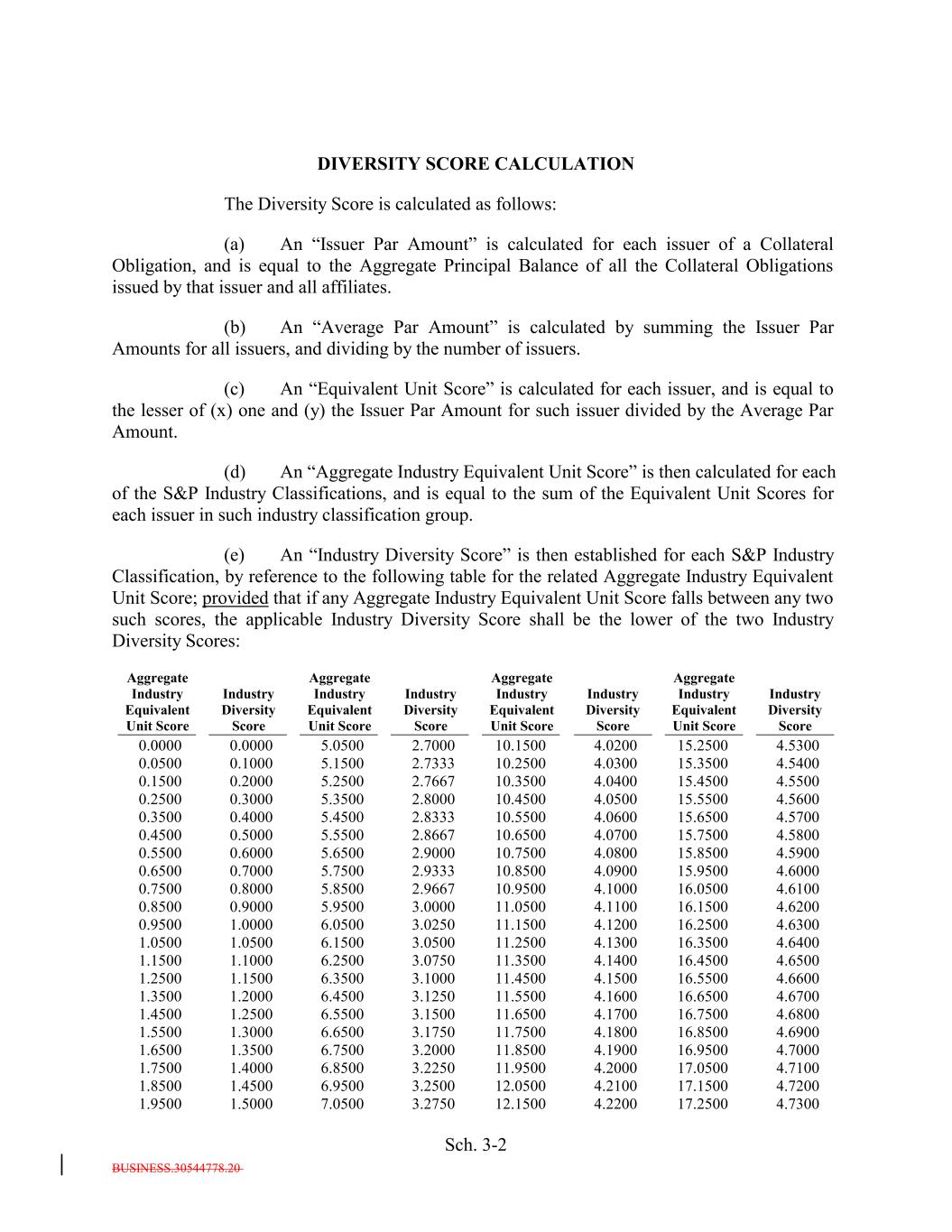 DIVERSITY SCORE CALCULATION

The Diversity Score is calculated as follows:

(a) An “Issuer Par Amount” is calculated for each issuer of a Collateral Obligation, and is equal to the Aggregate Principal Balance of all the Collateral Obligations issued by that issuer and all affiliates.

(b) An “Average Par Amount” is calculated by summing the Issuer Par Amounts for all issuers, and dividing by the number of issuers.

(c) An “Equivalent Unit Score” is calculated for each issuer, and is equal to the lesser of (x) one and (y) the Issuer Par Amount for such issuer divided by the Average Par Amount.

(d) An “Aggregate Industry Equivalent Unit Score” is then calculated for each of the S&P Industry Classifications, and is equal to the sum of the Equivalent Unit Scores for each issuer in such industry classification group.

(e) An “Industry Diversity Score” is then established for each S&P Industry Classification, by reference to the following table for the related Aggregate Industry Equivalent Unit Score; provided that if any Aggregate Industry Equivalent Unit Score falls between any two such scores, the applicable Industry Diversity Score shall be the lower of the two Industry Diversity Scores:

| Aggregate Industry Equivalent Unit Score | Industry Diversity Score | Aggregate Industry Equivalent Unit Score | Industry Diversity Score | Aggregate Industry Equivalent Unit Score | Industry Diversity Score | Aggregate Industry Equivalent Unit Score | Industry Diversity Score |
|---|---|---|---|---|---|---|---|
| 0.0000 | 0.0000 | 5.0500 | 2.7000 | 10.1500 | 4.0200 | 15.2500 | 4.5300 |
| 0.0500 | 0.1000 | 5.1500 | 2.7333 | 10.2500 | 4.0300 | 15.3500 | 4.5400 |
| 0.1500 | 0.2000 | 5.2500 | 2.7667 | 10.3500 | 4.0400 | 15.4500 | 4.5500 |
| 0.2500 | 0.3000 | 5.3500 | 2.8000 | 10.4500 | 4.0500 | 15.5500 | 4.5600 |
| 0.3500 | 0.4000 | 5.4500 | 2.8333 | 10.5500 | 4.0600 | 15.6500 | 4.5700 |
| 0.4500 | 0.5000 | 5.5500 | 2.8667 | 10.6500 | 4.0700 | 15.7500 | 4.5800 |
| 0.5500 | 0.6000 | 5.6500 | 2.9000 | 10.7500 | 4.0800 | 15.8500 | 4.5900 |
| 0.6500 | 0.7000 | 5.7500 | 2.9333 | 10.8500 | 4.0900 | 15.9500 | 4.6000 |
| 0.7500 | 0.8000 | 5.8500 | 2.9667 | 10.9500 | 4.1000 | 16.0500 | 4.6100 |
| 0.8500 | 0.9000 | 5.9500 | 3.0000 | 11.0500 | 4.1100 | 16.1500 | 4.6200 |
| 0.9500 | 1.0000 | 6.0500 | 3.0250 | 11.1500 | 4.1200 | 16.2500 | 4.6300 |
| 1.0500 | 1.0500 | 6.1500 | 3.0500 | 11.2500 | 4.1300 | 16.3500 | 4.6400 |
| 1.1500 | 1.1000 | 6.2500 | 3.0750 | 11.3500 | 4.1400 | 16.4500 | 4.6500 |
| 1.2500 | 1.1500 | 6.3500 | 3.1000 | 11.4500 | 4.1500 | 16.5500 | 4.6600 |
| 1.3500 | 1.2000 | 6.4500 | 3.1250 | 11.5500 | 4.1600 | 16.6500 | 4.6700 |
| 1.4500 | 1.2500 | 6.5500 | 3.1500 | 11.6500 | 4.1700 | 16.7500 | 4.6800 |
| 1.5500 | 1.3000 | 6.6500 | 3.1750 | 11.7500 | 4.1800 | 16.8500 | 4.6900 |
| 1.6500 | 1.3500 | 6.7500 | 3.2000 | 11.8500 | 4.1900 | 16.9500 | 4.7000 |
| 1.7500 | 1.4000 | 6.8500 | 3.2250 | 11.9500 | 4.2000 | 17.0500 | 4.7100 |
| 1.8500 | 1.4500 | 6.9500 | 3.2500 | 12.0500 | 4.2100 | 17.1500 | 4.7200 |
| 1.9500 | 1.5000 | 7.0500 | 3.2750 | 12.1500 | 4.2200 | 17.2500 | 4.7300 |

Sch. 3-2

BUSINESS.30544778.20